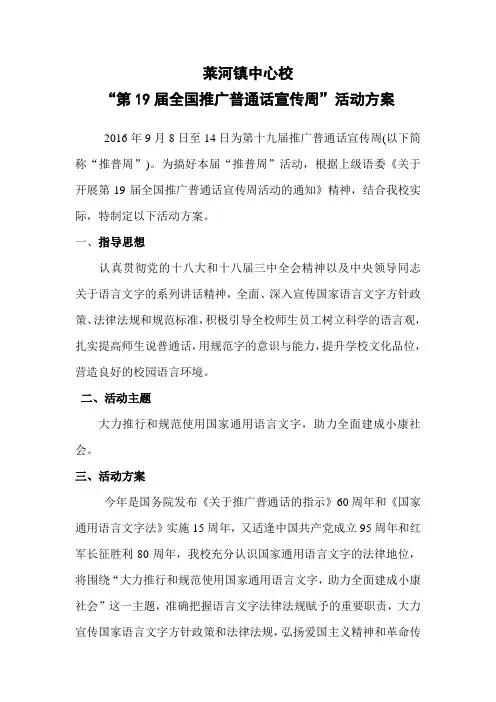 莱河镇中心校
“第 19 届全国推广普通话宣传周”活动方案

2016 年 9 月 8 日至 14 日为第十九届推广普通话宣传周(以下简称“推普周”)。为搞好本届“推普周”活动，根据上级语委《关于开展第 19 届全国推广普通话宣传周活动的通知》精神，结合我校实际，特制定以下活动方案。

一、指导思想

认真贯彻党的十八大和十八届三中全会精神以及中央领导同志关于语言文字的系列讲话精神，全面、深入宣传国家语言文字方针政策、法律法规和规范标准，积极引导全校师生员工树立科学的语言观，扎实提高师生说普通话，用规范字的意识与能力，提升学校文化品位，营造良好的校园语言环境。

二、活动主题

大力推行和规范使用国家通用语言文字，助力全面建成小康社会。

三、活动方案

今年是国务院发布《关于推广普通话的指示》60 周年和《国家通用语言文字法》实施 15 周年，又适逢中国共产党成立 95 周年和红军长征胜利 80 周年，我校充分认识国家通用语言文字的法律地位，将围绕“大力推行和规范使用国家通用语言文字，助力全面建成小康社会”这一主题，准确把握语言文字法律法规赋予的重要职责，大力宣传国家语言文字方针政策和法律法规，弘扬爱国主义精神和革命传